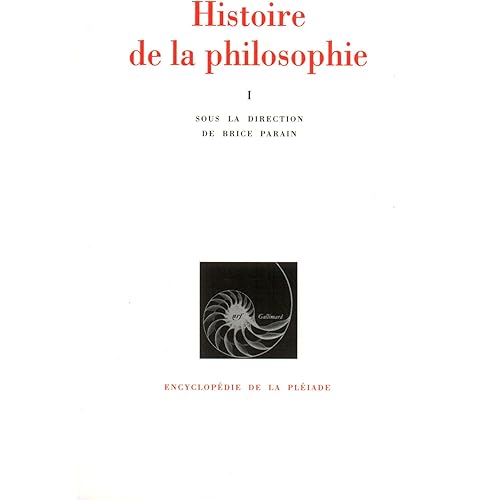 Histoire de la philosophie

I

SOUS LA DIRECTION
DE BRICE PARAIN

nrf Gallimard

ENCYCLOPÉDIE DE LA PLÉIADE